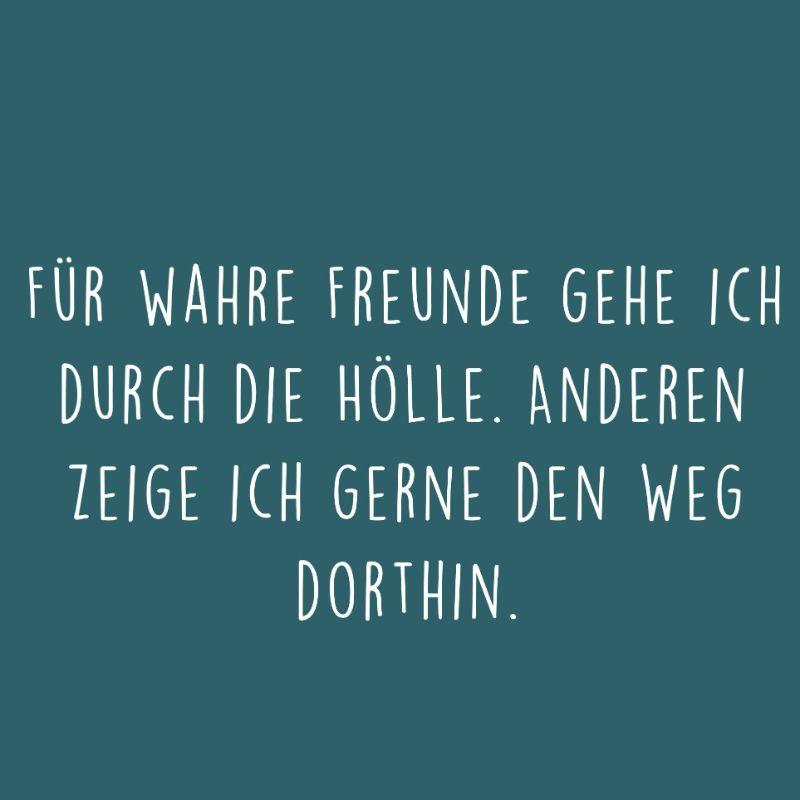 FÜR WAHRE FREUNDE GEHE ICH DURCH DIE HÖLLE. ANDEREN ZEIGE ICH GERNE DEN WEG DORTHIN.